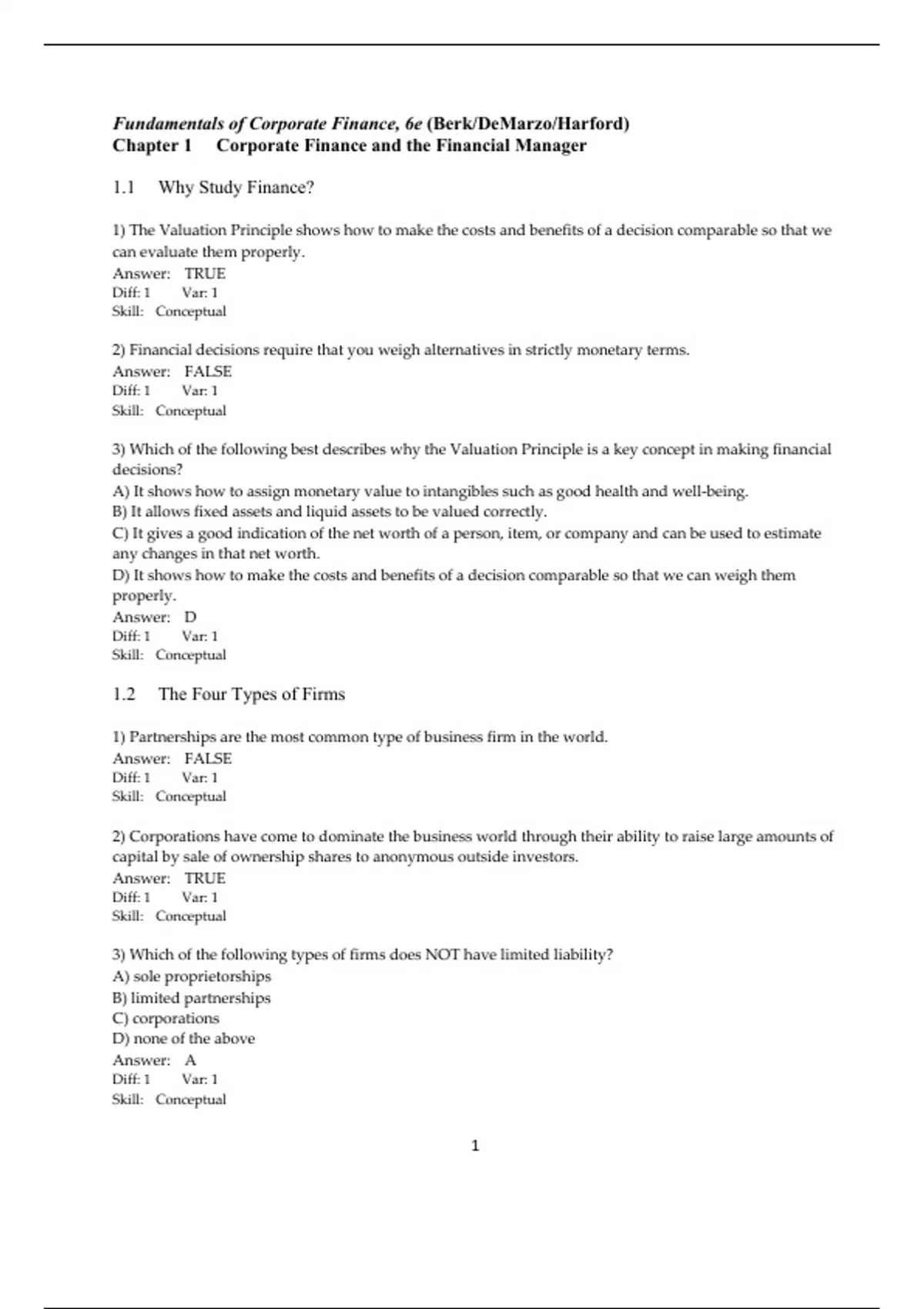 Fundamentals of Corporate Finance, 6e (Berk/DeMarzo/Harford)
Chapter 1 Corporate Finance and the Financial Manager

1.1 Why Study Finance?

1) The Valuation Principle shows how to make the costs and benefits of a decision comparable so that we can evaluate them properly.
Answer: TRUE
Diff: 1 Var: 1
Skill: Conceptual

2) Financial decisions require that you weigh alternatives in strictly monetary terms.
Answer: FALSE
Diff: 1 Var: 1
Skill: Conceptual

3) Which of the following best describes why the Valuation Principle is a key concept in making financial decisions?
A) It shows how to assign monetary value to intangibles such as good health and well-being.
B) It allows fixed assets and liquid assets to be valued correctly.
C) It gives a good indication of the net worth of a person, item, or company and can be used to estimate any changes in that net worth.
D) It shows how to make the costs and benefits of a decision comparable so that we can weigh them properly.
Answer: D
Diff: 1 Var: 1
Skill: Conceptual

1.2 The Four Types of Firms

1) Partnerships are the most common type of business firm in the world.
Answer: FALSE
Diff: 1 Var: 1
Skill: Conceptual

2) Corporations have come to dominate the business world through their ability to raise large amounts of capital by sale of ownership shares to anonymous outside investors.
Answer: TRUE
Diff: 1 Var: 1
Skill: Conceptual

3) Which of the following types of firms does NOT have limited liability?
A) sole proprietorships
B) limited partnerships
C) corporations
D) none of the above
Answer: A
Diff: 1 Var: 1
Skill: Conceptual

1